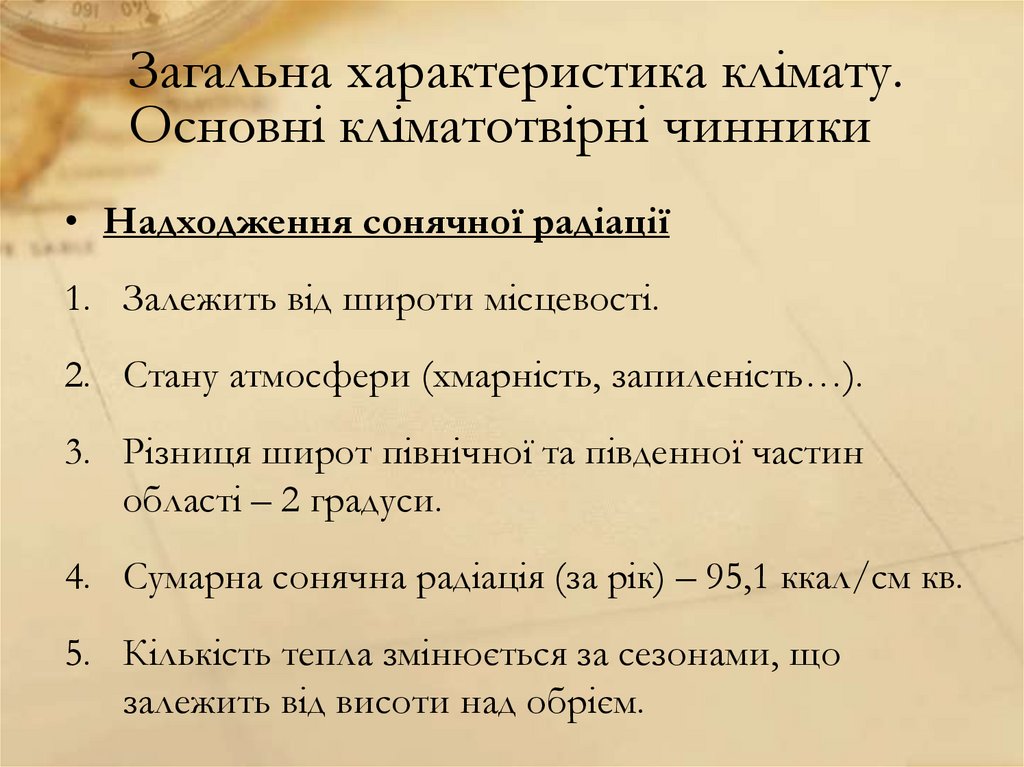 Загальна характеристика клімату. Основні кліматотвірні чинники

• Надходження сонячної радіації

1. Залежить від широти місцевості.

2. Стану атмосфери (хмарність, запиленість…).

3. Різниця широт північної та південної частин області – 2 градуси.

4. Сумарна сонячна радіація (за рік) – 95,1 ккал/см кв.

5. Кількість тепла змінюється за сезонами, що залежить від висоти над обрієм.